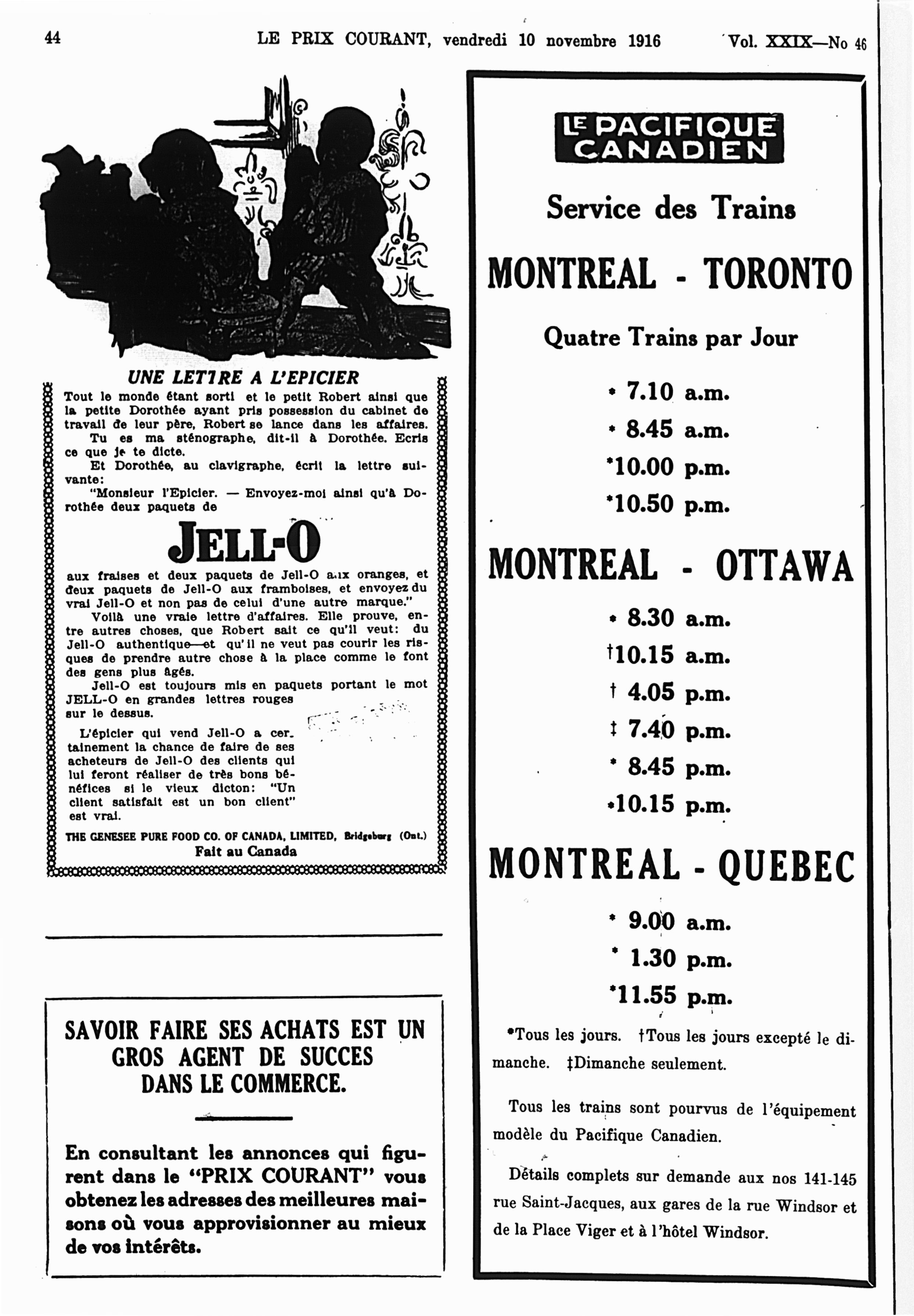 44 LE PRIX COURANT, vendredi 10 novembre 1916 Vol. XXIX—No 46

UNE LETTRE A L'EPICIER

Tout le monde étant sorti et le petit Robert ainsi que la petite Dorothée ayant pris possession du cabinet de travail de leur père, Robert se lance dans les affaires.

Tu es ma sténographe, dit-il à Dorothée. Ecris ce que je te dicte.

Et Dorothée, au clavigraphe, écrit la lettre suivante:

"Monsieur l'Epicier. — Envoyez-moi ainsi qu'à Dorothée deux paquets de

JELL-O

aux fraises et deux paquets de Jell-O aux oranges, et deux paquets de Jell-O aux framboises, et envoyez du vrai Jell-O et non pas de celui d'une autre marque."

Voilà une vraie lettre d'affaires. Elle prouve, entre autres choses, que Robert sait ce qu'il veut: du Jell-O authentique—et qu'il ne veut pas courir les risques de prendre autre chose à la place comme le font des gens plus âgés.

Jell-O est toujours mis en paquets portant le mot JELL-O en grandes lettres rouges sur le dessus.

L'épicier qui vend Jell-O a certainement la chance de faire de ses acheteurs de Jell-O des clients qui lui feront réaliser de très bons bénéfices si le vieux dicton: "Un client satisfait est un bon client" est vrai.

THE GENESEE PURE FOOD CO. OF CANADA, LIMITED, Bridgeburg (Ont.)
Fait au Canada

SAVOIR FAIRE SES ACHATS EST UN GROS AGENT DE SUCCES DANS LE COMMERCE.

En consultant les annonces qui figurent dans le "PRIX COURANT" vous obtenez les adresses des meilleures maisons où vous approvisionner au mieux de vos intérêts.

LE PACIFIQUE CANADIEN

Service des Trains

MONTREAL - TORONTO

Quatre Trains par Jour

* 7.10 a.m.
* 8.45 a.m.
*10.00 p.m.
*10.50 p.m.

MONTREAL - OTTAWA

* 8.30 a.m.
†10.15 a.m.
† 4.05 p.m.
‡ 7.40 p.m.
* 8.45 p.m.
*10.15 p.m.

MONTREAL - QUEBEC

* 9.00 a.m.
* 1.30 p.m.
*11.55 p.m.

*Tous les jours. †Tous les jours excepté le dimanche. ‡Dimanche seulement.

Tous les trains sont pourvus de l'équipement modèle du Pacifique Canadien.

Détails complets sur demande aux nos 141-145 rue Saint-Jacques, aux gares de la rue Windsor et de la Place Viger et à l'hôtel Windsor.